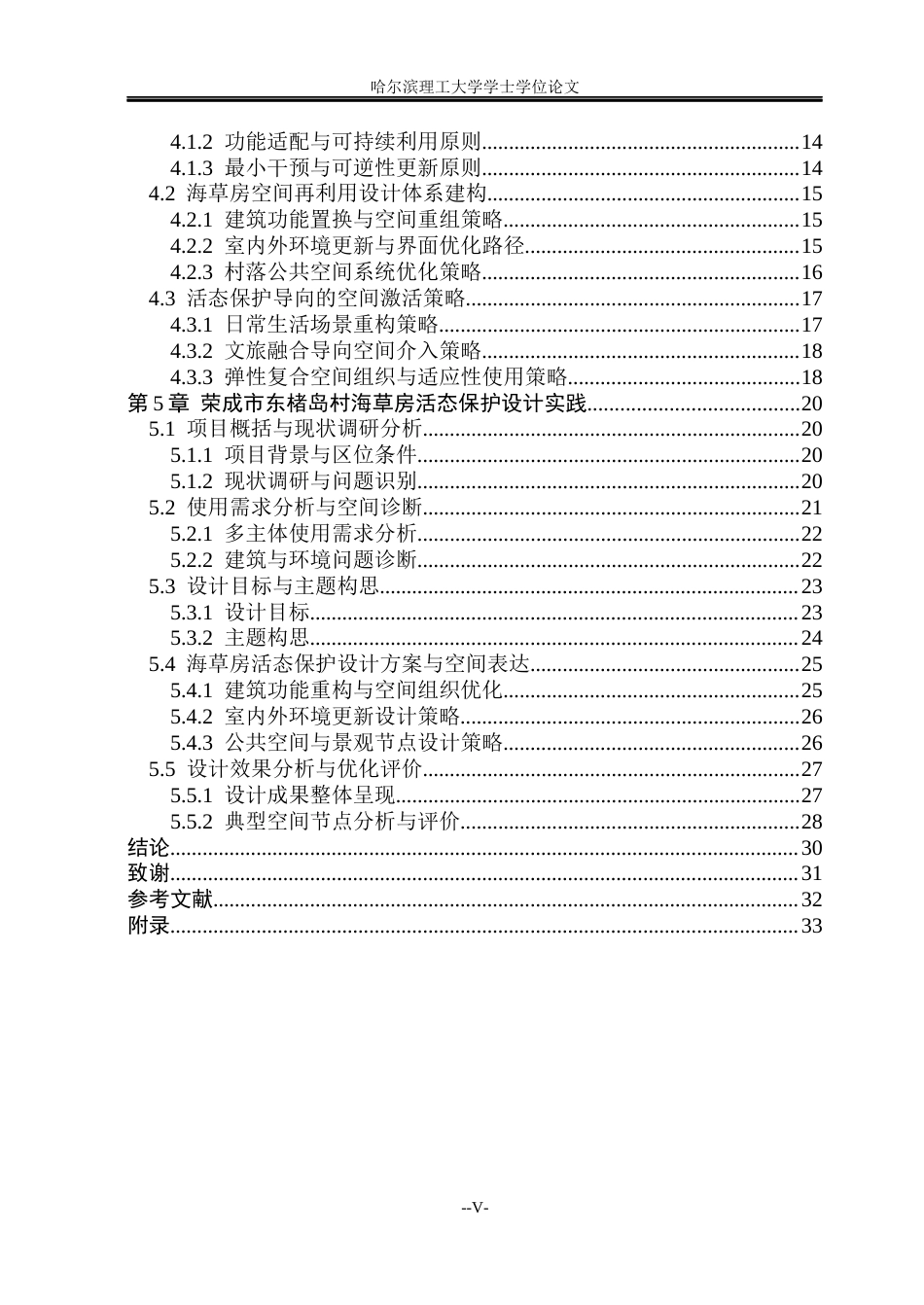 哈尔滨理工大学学士学位论文

4.1.2 功能适配与可持续利用原则 14
4.1.3 最小干预与可逆性更新原则 14
4.2 海草房空间再利用设计体系建构 15
4.2.1 建筑功能置换与空间重组策略 15
4.2.2 室内外环境更新与界面优化路径 15
4.2.3 村落公共空间系统优化策略 16
4.3 活态保护导向的空间激活策略 17
4.3.1 日常生活场景重构策略 17
4.3.2 文旅融合导向空间介入策略 18
4.3.3 弹性复合空间组织与适应性使用策略 18
第5章 荣成市东楮岛村海草房活态保护设计实践 20
5.1 项目概括与现状调研分析 20
5.1.1 项目背景与区位条件 20
5.1.2 现状调研与问题识别 20
5.2 使用需求分析与空间诊断 21
5.2.1 多主体使用需求分析 22
5.2.2 建筑与环境问题诊断 22
5.3 设计目标与主题构思 23
5.3.1 设计目标 23
5.3.2 主题构思 24
5.4 海草房活态保护设计方案与空间表达 25
5.4.1 建筑功能重构与空间组织优化 25
5.4.2 室内外环境更新设计策略 26
5.4.3 公共空间与景观节点设计策略 26
5.5 设计效果分析与优化评价 27
5.5.1 设计成果整体呈现 27
5.5.2 典型空间节点分析与评价 28
结论 30
致谢 31
参考文献 32
附录 33

--V-